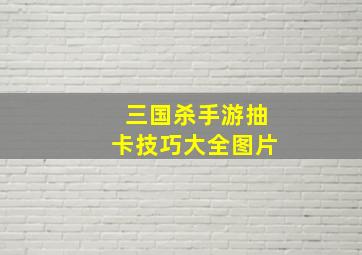 三国杀手游抽卡技巧大全图片